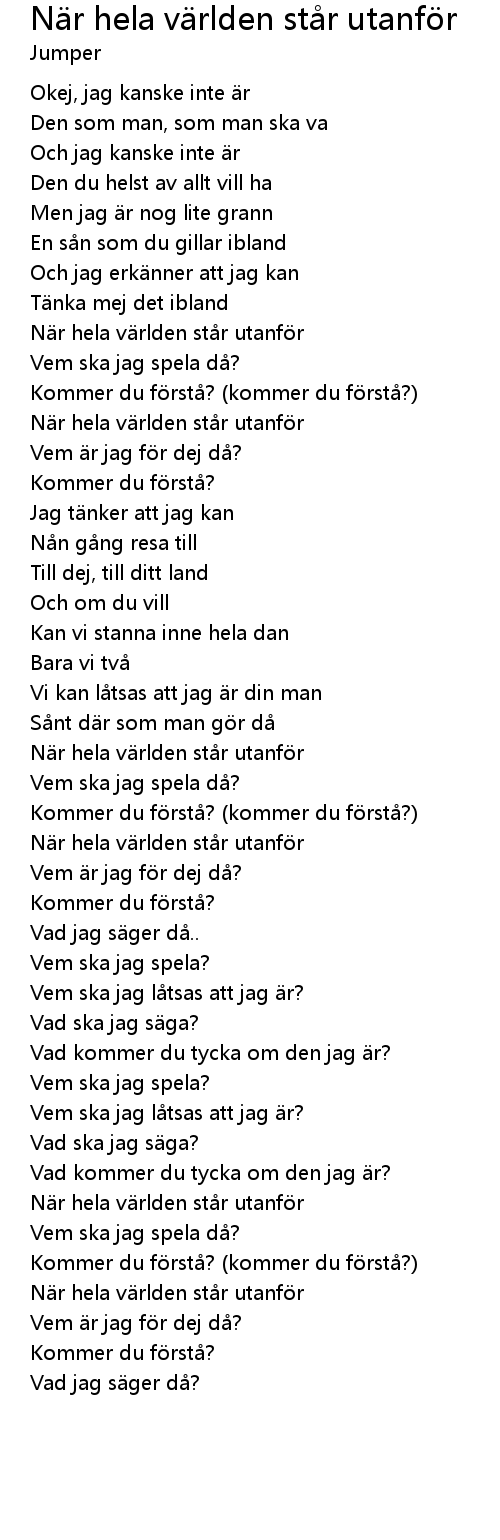 När hela världen står utanför
Jumper

Okej, jag kanske inte är
Den som man, som man ska va
Och jag kanske inte är
Den du helst av allt vill ha
Men jag är nog lite grann
En sån som du gillar ibland
Och jag erkänner att jag kan
Tänka mej det ibland
När hela världen står utanför
Vem ska jag spela då?
Kommer du förstå? (kommer du förstå?)
När hela världen står utanför
Vem är jag för dej då?
Kommer du förstå?
Jag tänker att jag kan
Nån gång resa till
Till dej, till ditt land
Och om du vill
Kan vi stanna inne hela dan
Bara vi två
Vi kan låtsas att jag är din man
Sånt där som man gör då
När hela världen står utanför
Vem ska jag spela då?
Kommer du förstå? (kommer du förstå?)
När hela världen står utanför
Vem är jag för dej då?
Kommer du förstå?
Vad jag säger då..
Vem ska jag spela?
Vem ska jag låtsas att jag är?
Vad ska jag säga?
Vad kommer du tycka om den jag är?
Vem ska jag spela?
Vem ska jag låtsas att jag är?
Vad ska jag säga?
Vad kommer du tycka om den jag är?
När hela världen står utanför
Vem ska jag spela då?
Kommer du förstå? (kommer du förstå?)
När hela världen står utanför
Vem är jag för dej då?
Kommer du förstå?
Vad jag säger då?